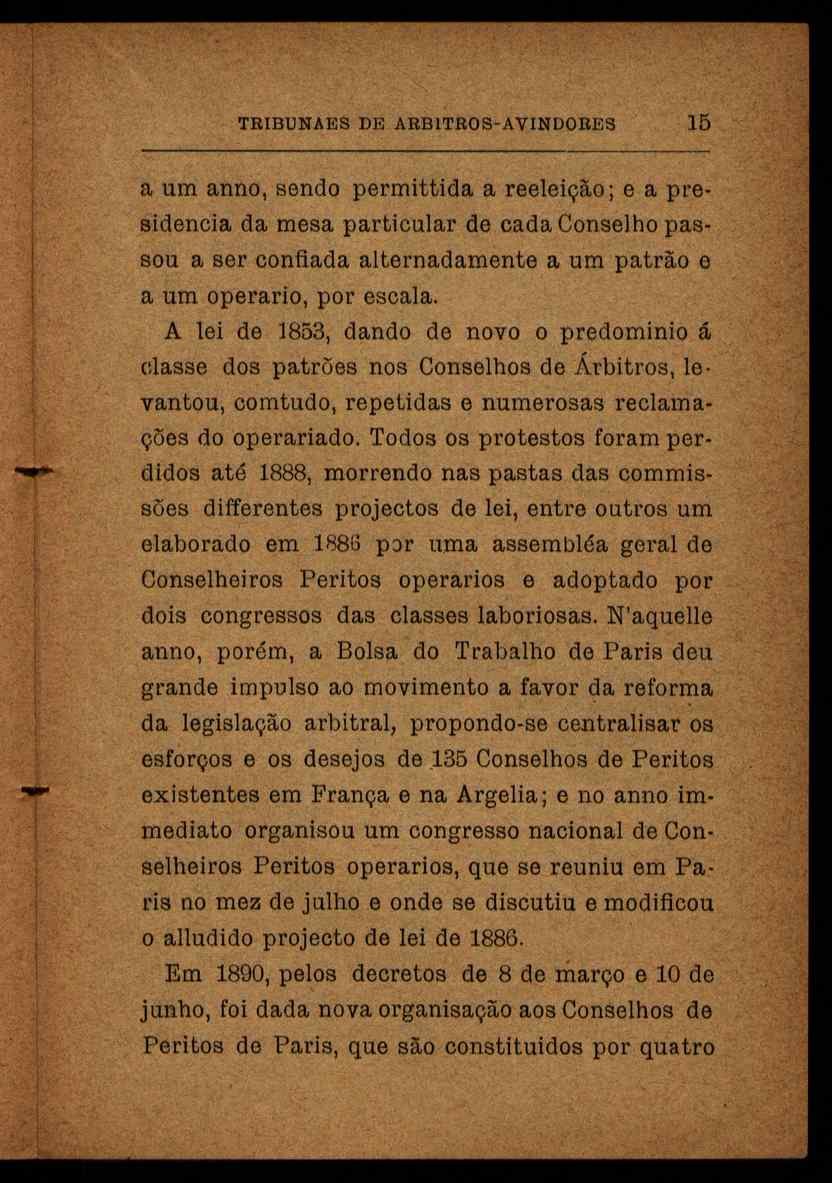 TRIBUNAES DE ARBITROS-AVINDORES 15

a um anno, sendo permittida a reeleição; e a presidencia da mesa particular de cada Conselho passou a ser confiada alternadamente a um patrão e a um operario, por escala.

A lei de 1853, dando de novo o predominio á classe dos patrões nos Conselhos de Árbitros, levantou, comtudo, repetidas e numerosas reclamações do operariado. Todos os protestos foram perdidos até 1888, morrendo nas pastas das commissões differentes projectos de lei, entre outros um elaborado em 1886 por uma assembléa geral de Conselheiros Peritos operarios e adoptado por dois congressos das classes laboriosas. N'aquelle anno, porém, a Bolsa do Trabalho de Paris deu grande impulso ao movimento a favor da reforma da legislação arbitral, propondo-se centralisar os esforços e os desejos de 135 Conselhos de Peritos existentes em França e na Argelia; e no anno immediato organisou um congresso nacional de Conselheiros Peritos operarios, que se reuniu em Paris no mez de julho e onde se discutiu e modificou o alludido projecto de lei de 1886.

Em 1890, pelos decretos de 8 de março e 10 de junho, foi dada nova organisação aos Conselhos de Peritos de Paris, que são constituidos por quatro